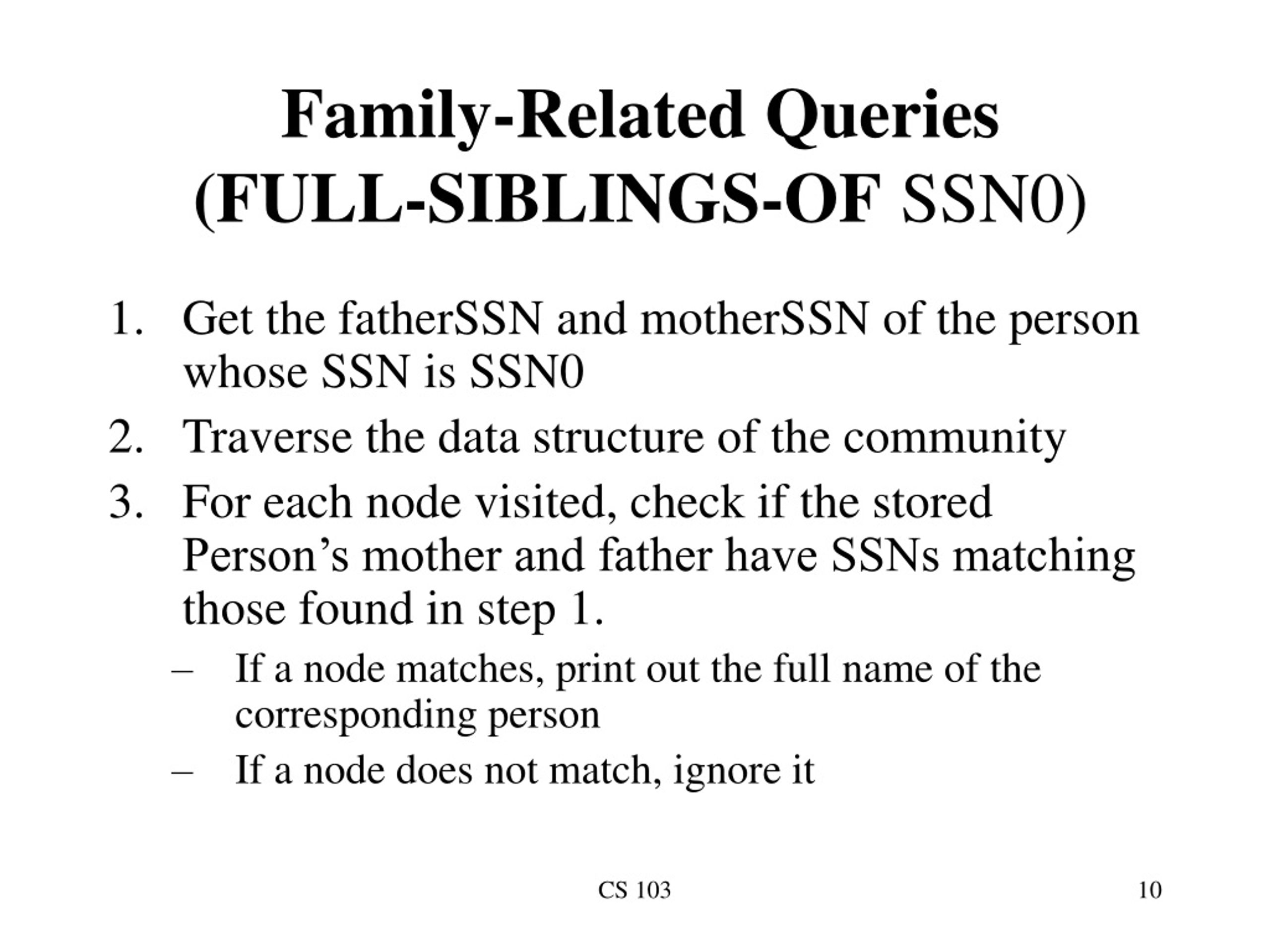 Family-Related Queries (FULL-SIBLINGS-OF SSN0)

1. Get the fatherSSN and motherSSN of the person whose SSN is SSN0
2. Traverse the data structure of the community
3. For each node visited, check if the stored Person’s mother and father have SSNs matching those found in step 1.
   – If a node matches, print out the full name of the corresponding person
   – If a node does not match, ignore it

CS 103

10